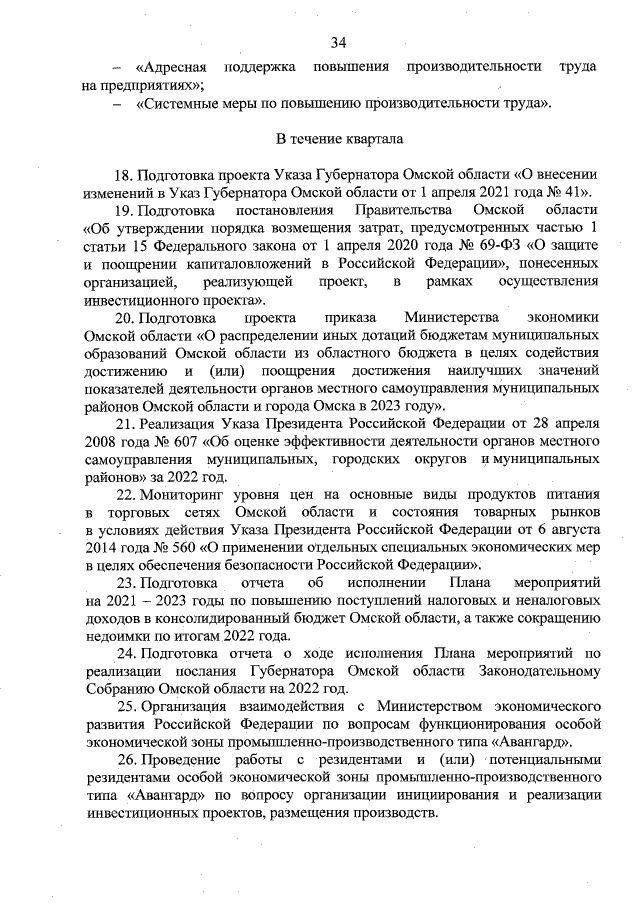 34

– «Адресная поддержка повышения производительности труда на предприятиях»;

– «Системные меры по повышению производительности труда».

В течение квартала

18. Подготовка проекта Указа Губернатора Омской области «О внесении изменений в Указ Губернатора Омской области от 1 апреля 2021 года № 41».

19. Подготовка постановления Правительства Омской области «Об утверждении порядка возмещения затрат, предусмотренных частью 1 статьи 15 Федерального закона от 1 апреля 2020 года № 69-ФЗ «О защите и поощрении капиталовложений в Российской Федерации», понесенных организацией, реализующей проект, в рамках осуществления инвестиционного проекта».

20. Подготовка проекта приказа Министерства экономики Омской области «О распределении иных дотаций бюджетам муниципальных образований Омской области из областного бюджета в целях содействия достижению и (или) поощрения достижения наилучших значений показателей деятельности органов местного самоуправления муниципальных районов Омской области и города Омска в 2023 году».

21. Реализация Указа Президента Российской Федерации от 28 апреля 2008 года № 607 «Об оценке эффективности деятельности органов местного самоуправления муниципальных, городских округов и муниципальных районов» за 2022 год.

22. Мониторинг уровня цен на основные виды продуктов питания в торговых сетях Омской области и состояния товарных рынков в условиях действия Указа Президента Российской Федерации от 6 августа 2014 года № 560 «О применении отдельных специальных экономических мер в целях обеспечения безопасности Российской Федерации».

23. Подготовка отчета об исполнении Плана мероприятий на 2021 – 2023 годы по повышению поступлений налоговых и неналоговых доходов в консолидированный бюджет Омской области, а также сокращению недоимки по итогам 2022 года.

24. Подготовка отчета о ходе исполнения Плана мероприятий по реализации послания Губернатора Омской области Законодательному Собранию Омской области на 2022 год.

25. Организация взаимодействия с Министерством экономического развития Российской Федерации по вопросам функционирования особой экономической зоны промышленно-производственного типа «Авангард».

26. Проведение работы с резидентами и (или) потенциальными резидентами особой экономической зоны промышленно-производственного типа «Авангард» по вопросу организации инициирования и реализации инвестиционных проектов, размещения производств.